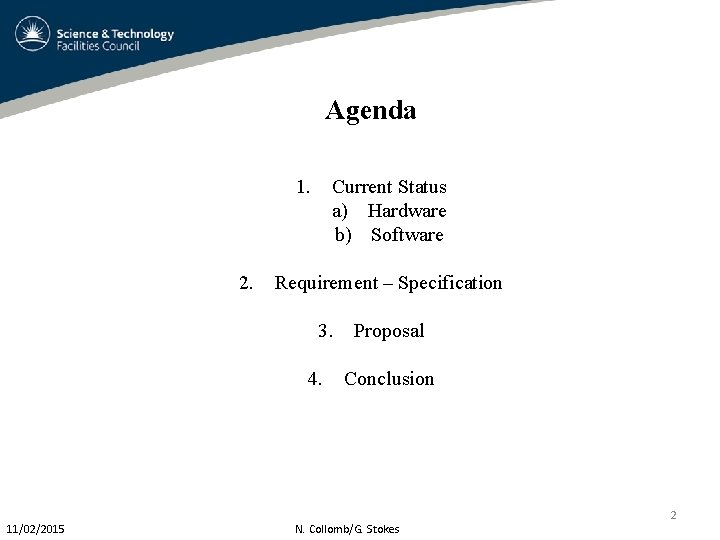 Science & Technology
Facilities Council

Agenda

1. Current Status
a) Hardware
b) Software

2. Requirement – Specification

3. Proposal

4. Conclusion

2

11/02/2015

N. Collomb/G. Stokes